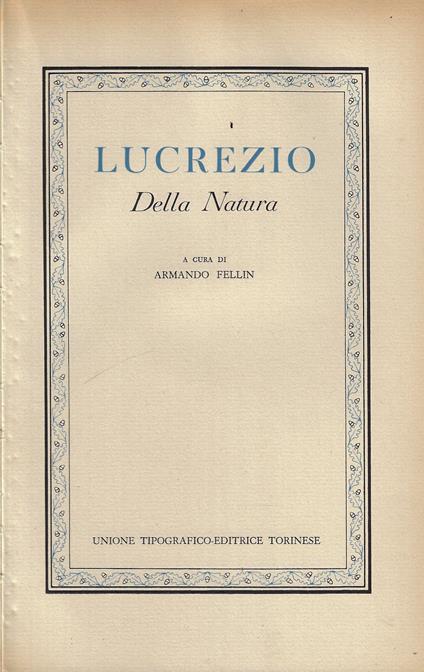 LUCREZIO

Della Natura

A CURA DI
ARMANDO FELLIN

UNIONE TIPOGRAFICO-EDITRICE TORINESE